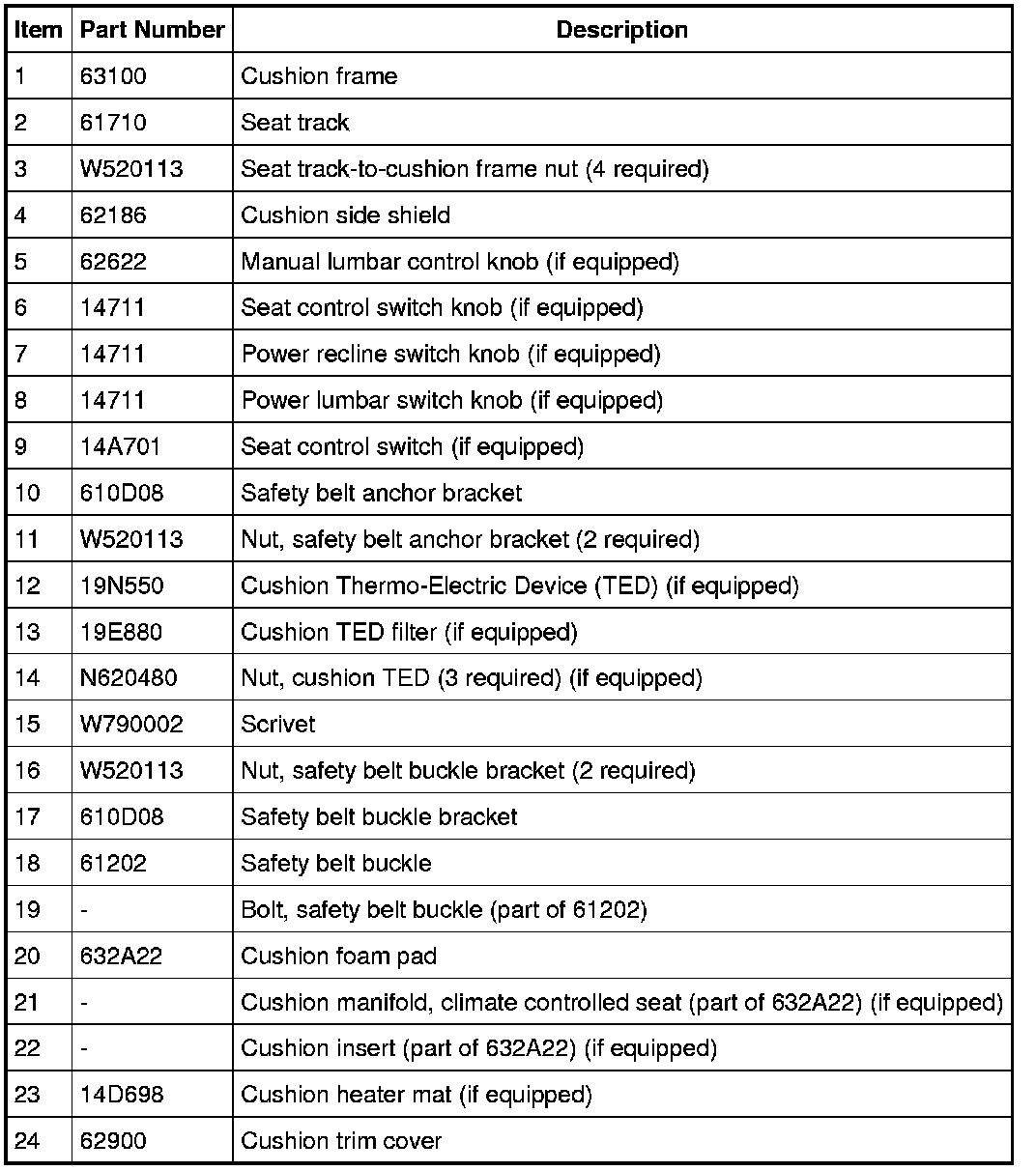 | Item | Part Number | Description |
|---|---|---|
| 1 | 63100 | Cushion frame |
| 2 | 61710 | Seat track |
| 3 | W520113 | Seat track-to-cushion frame nut (4 required) |
| 4 | 62186 | Cushion side shield |
| 5 | 62622 | Manual lumbar control knob (if equipped) |
| 6 | 14711 | Seat control switch knob (if equipped) |
| 7 | 14711 | Power recline switch knob (if equipped) |
| 8 | 14711 | Power lumbar switch knob (if equipped) |
| 9 | 14A701 | Seat control switch (if equipped) |
| 10 | 610D08 | Safety belt anchor bracket |
| 11 | W520113 | Nut, safety belt anchor bracket (2 required) |
| 12 | 19N550 | Cushion Thermo-Electric Device (TED) (if equipped) |
| 13 | 19E880 | Cushion TED filter (if equipped) |
| 14 | N620480 | Nut, cushion TED (3 required) (if equipped) |
| 15 | W790002 | Scrivet |
| 16 | W520113 | Nut, safety belt buckle bracket (2 required) |
| 17 | 610D08 | Safety belt buckle bracket |
| 18 | 61202 | Safety belt buckle |
| 19 | - | Bolt, safety belt buckle (part of 61202) |
| 20 | 632A22 | Cushion foam pad |
| 21 | - | Cushion manifold, climate controlled seat (part of 632A22) (if equipped) |
| 22 | - | Cushion insert (part of 632A22) (if equipped) |
| 23 | 14D698 | Cushion heater mat (if equipped) |
| 24 | 62900 | Cushion trim cover |